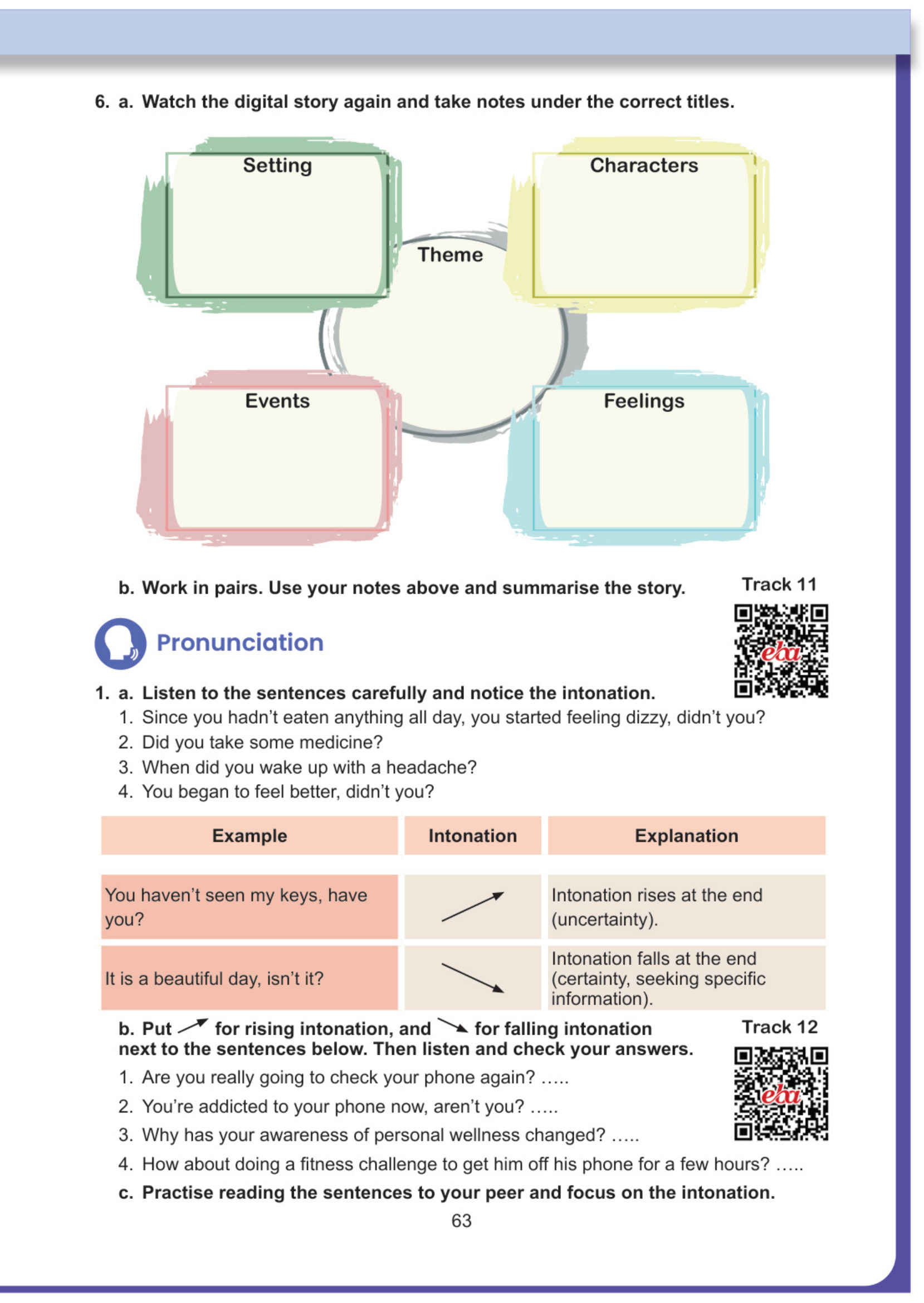 6. a. Watch the digital story again and take notes under the correct titles.

Setting

Characters

Theme

Events

Feelings

b. Work in pairs. Use your notes above and summarise the story.

Track 11

eba

Pronunciation

1. a. Listen to the sentences carefully and notice the intonation.
1. Since you hadn't eaten anything all day, you started feeling dizzy, didn't you?
2. Did you take some medicine?
3. When did you wake up with a headache?
4. You began to feel better, didn't you?

| Example | Intonation | Explanation |
|---|---|---|
| You haven't seen my keys, have you? | ↗ | Intonation rises at the end (uncertainty). |
| It is a beautiful day, isn't it? | ↘ | Intonation falls at the end (certainty, seeking specific information). |

b. Put ↗ for rising intonation, and ↘ for falling intonation next to the sentences below. Then listen and check your answers.

Track 12

eba

1. Are you really going to check your phone again? .....
2. You're addicted to your phone now, aren't you? .....
3. Why has your awareness of personal wellness changed? .....
4. How about doing a fitness challenge to get him off his phone for a few hours? .....

c. Practise reading the sentences to your peer and focus on the intonation.

63